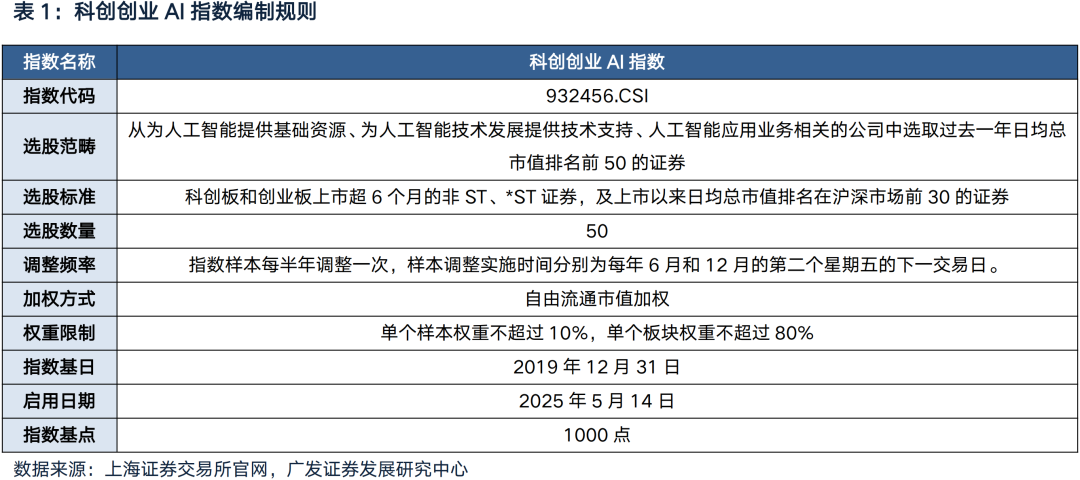 表1：科创创业AI指数编制规则

| 指数名称 | 科创创业AI指数 |
|---|---|
| 指数代码 | 932456.CSI |
| 选股范畴 | 从为人工智能提供基础资源、为人工智能技术发展提供技术支持、人工智能应用业务相关的公司中选取过去一年日均总市值排名前50的证券 |
| 选股标准 | 科创板和创业板上市超6个月的非ST、*ST证券，及上市以来日均总市值排名在沪深市场前30的证券 |
| 选股数量 | 50 |
| 调整频率 | 指数样本每半年调整一次，样本调整实施时间分别为每年6月和12月的第二个星期五的下一交易日。 |
| 加权方式 | 自由流通市值加权 |
| 权重限制 | 单个样本权重不超过10%，单个板块权重不超过80% |
| 指数基日 | 2019年12月31日 |
| 启用日期 | 2025年5月14日 |
| 指数基点 | 1000点 |

数据来源：上海证券交易所官网，广发证券发展研究中心